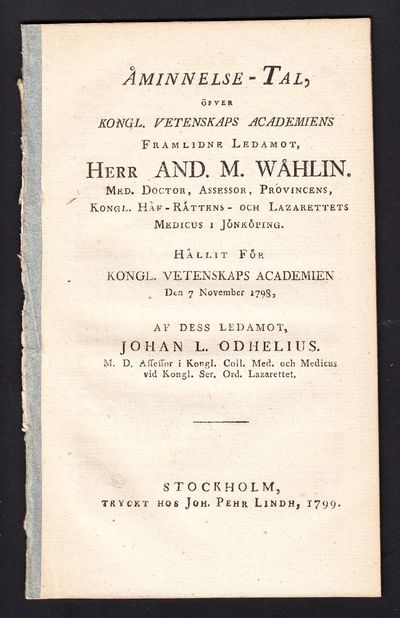 ÅMINNELSE-TAL,

ÖFVER

KONGL. VETENSKAPS ACADEMIENS

FRAMLIDNE LEDAMOT,

HERR AND. M. WÅHLIN.

MED. DOCTOR, ASSESSOR, PROVINCENS, KONGL. HÅF-RÄTTENS- OCH LAZARETTETS MEDICUS I JÖNKÖPING.

HÅLLIT FÖR

KONGL. VETENSKAPS ACADEMIEN

Den 7 November 1798,

AF DESS LEDAMOT,

JOHAN L. ODHELIUS.

M. D. Asseſſor i Kongl. Coll. Med. och Medicus vid Kongl. Ser. Ord. Lazarettet.

STOCKHOLM,

TRYCKT HOS JOH. PEHR LINDH, 1799.